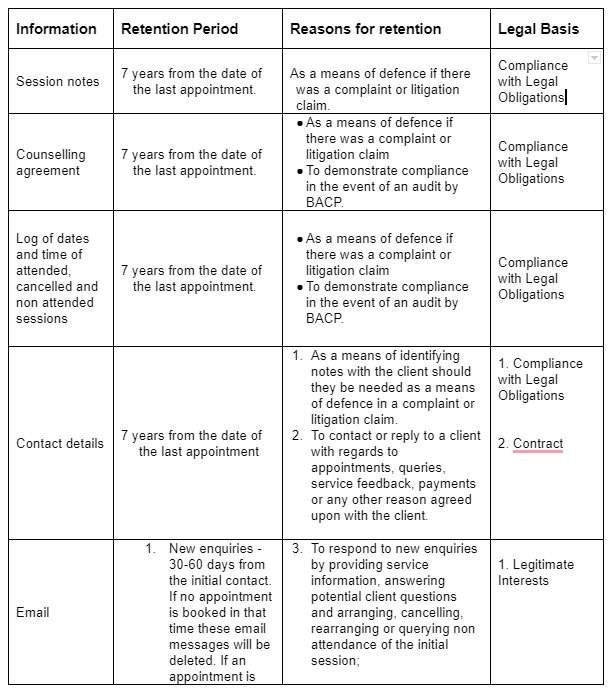 | Information | Retention Period | Reasons for retention | Legal Basis |
|---|---|---|---|
| Session notes | 7 years from the date of the last appointment. | As a means of defence if there was a complaint or litigation claim. | Compliance with Legal Obligations |
| Counselling agreement | 7 years from the date of the last appointment. | • As a means of defence if there was a complaint or litigation claim • To demonstrate compliance in the event of an audit by BACP. | Compliance with Legal Obligations |
| Log of dates and time of attended, cancelled and non attended sessions | 7 years from the date of the last appointment. | • As a means of defence if there was a complaint or litigation claim • To demonstrate compliance in the event of an audit by BACP. | Compliance with Legal Obligations |
| Contact details | 7 years from the date of the last appointment | 1. As a means of identifying notes with the client should they be needed as a means of defence in a complaint or litigation claim. 2. To contact or reply to a client with regards to appointments, queries, service feedback, payments or any other reason agreed upon with the client. | 1. Compliance with Legal Obligations 2. Contract |
| Email | 1. New enquiries - 30-60 days from the initial contact. If no appointment is booked in that time these email messages will be deleted. If an appointment is | 3. To respond to new enquiries by providing service information, answering potential client questions and arranging, cancelling, rearranging or querying non attendance of the initial session; | 1. Legitimate Interests |